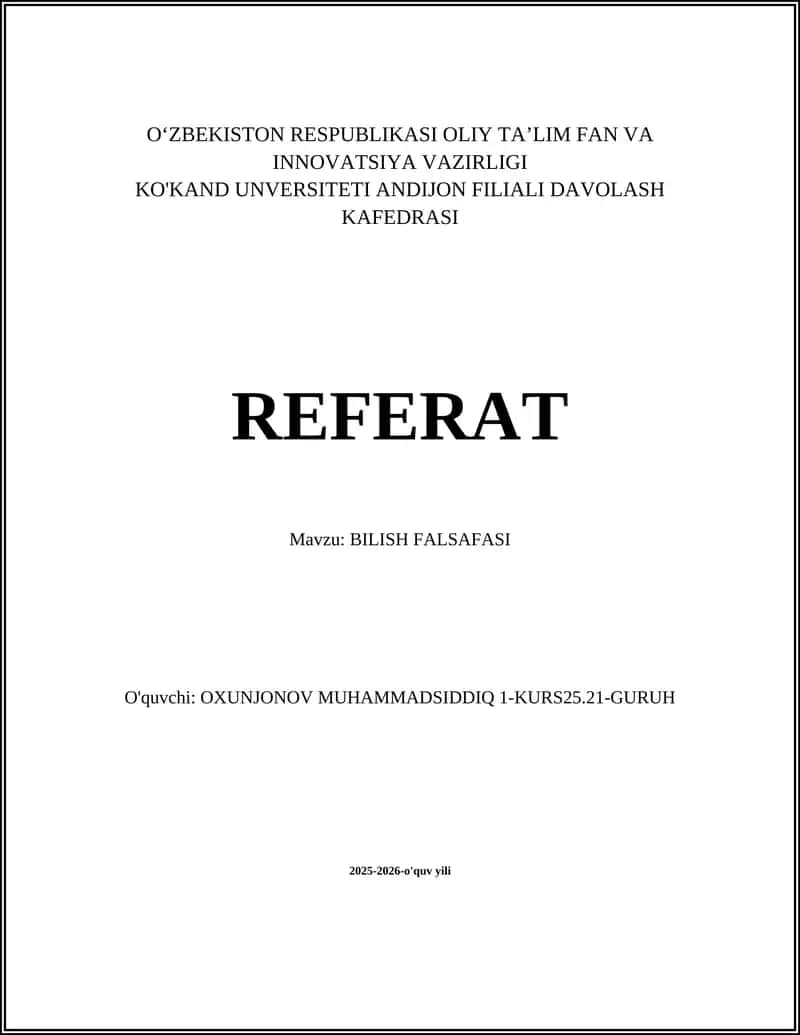 O‘ZBEKISTON RESPUBLIKASI OLIY TA’LIM FAN VA INNOVATSIYA VAZIRLIGI
KO'KAND UNVERSITETI ANDIJON FILIALI DAVOLASH KAFEDRASI

REFERAT

Mavzu: BILISH FALSAFASI

O'quvchi: OXUNJONOV MUHAMMADSIDDIQ 1-KURS25.21-GURUH

2025-2026-o'quv yili